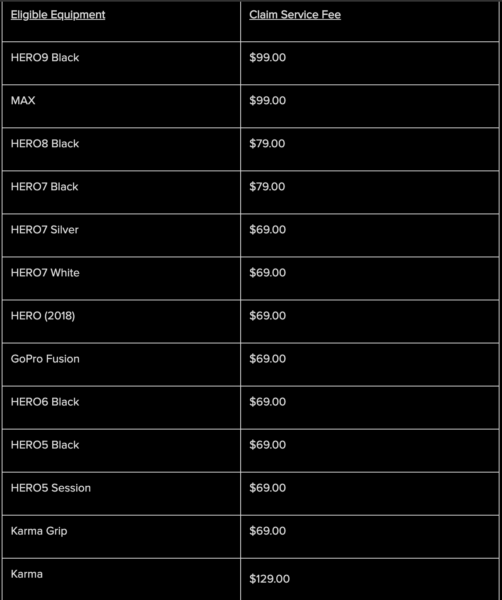 | Eligible Equipment | Claim Service Fee |
|---|---|
| HERO9 Black | \$99.00 |
| MAX | \$99.00 |
| HERO8 Black | \$79.00 |
| HERO7 Black | \$79.00 |
| HERO7 Silver | \$69.00 |
| HERO7 White | \$69.00 |
| HERO (2018) | \$69.00 |
| GoPro Fusion | \$69.00 |
| HERO6 Black | \$69.00 |
| HERO5 Black | \$69.00 |
| HERO5 Session | \$69.00 |
| Karma Grip | \$69.00 |
| Karma | \$129.00 |